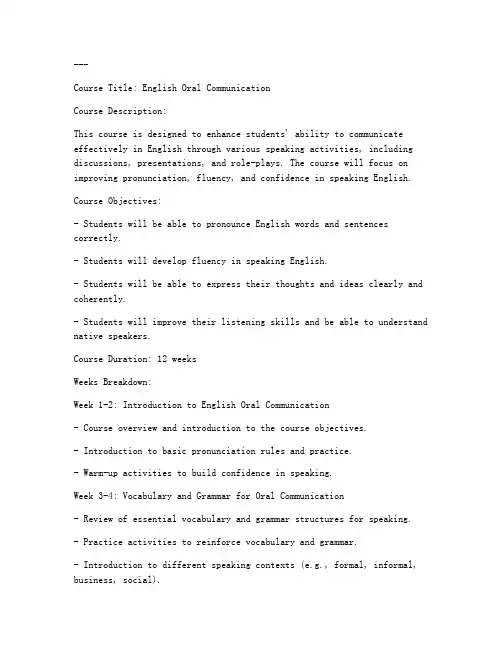 ---

Course Title: English Oral Communication

Course Description:

This course is designed to enhance students' ability to communicate effectively in English through various speaking activities, including discussions, presentations, and role-plays. The course will focus on improving pronunciation, fluency, and confidence in speaking English.

Course Objectives:

- Students will be able to pronounce English words and sentences correctly.

- Students will develop fluency in speaking English.

- Students will be able to express their thoughts and ideas clearly and coherently.

- Students will improve their listening skills and be able to understand native speakers.

Course Duration: 12 weeks

Weeks Breakdown:

Week 1-2: Introduction to English Oral Communication

- Course overview and introduction to the course objectives.

- Introduction to basic pronunciation rules and practice.

- Warm-up activities to build confidence in speaking.

Week 3-4: Vocabulary and Grammar for Oral Communication

- Review of essential vocabulary and grammar structures for speaking.

- Practice activities to reinforce vocabulary and grammar.

- Introduction to different speaking contexts (e.g., formal, informal, business, social).